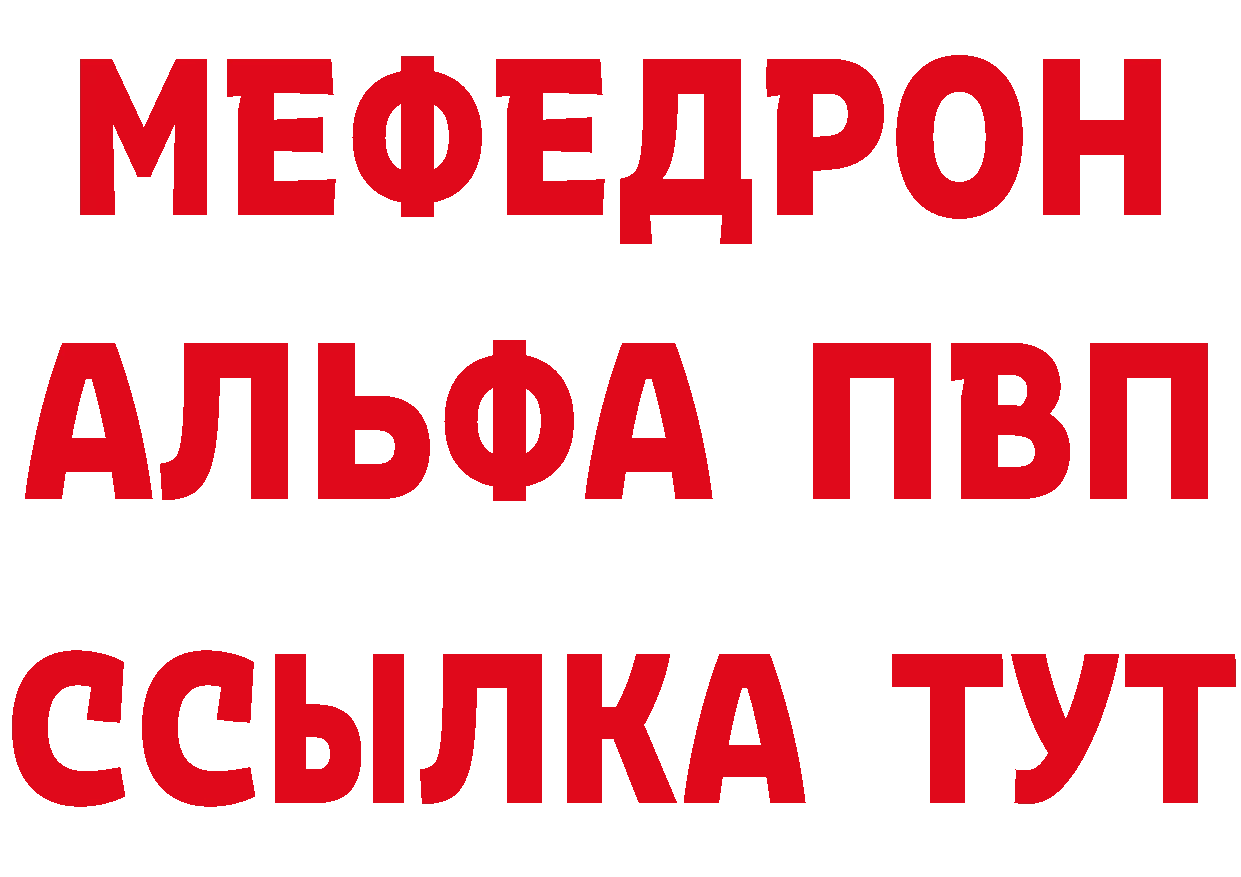 МЕФЕДРОН
АЛЬФА ПВП
ССЫЛКА ТУТ